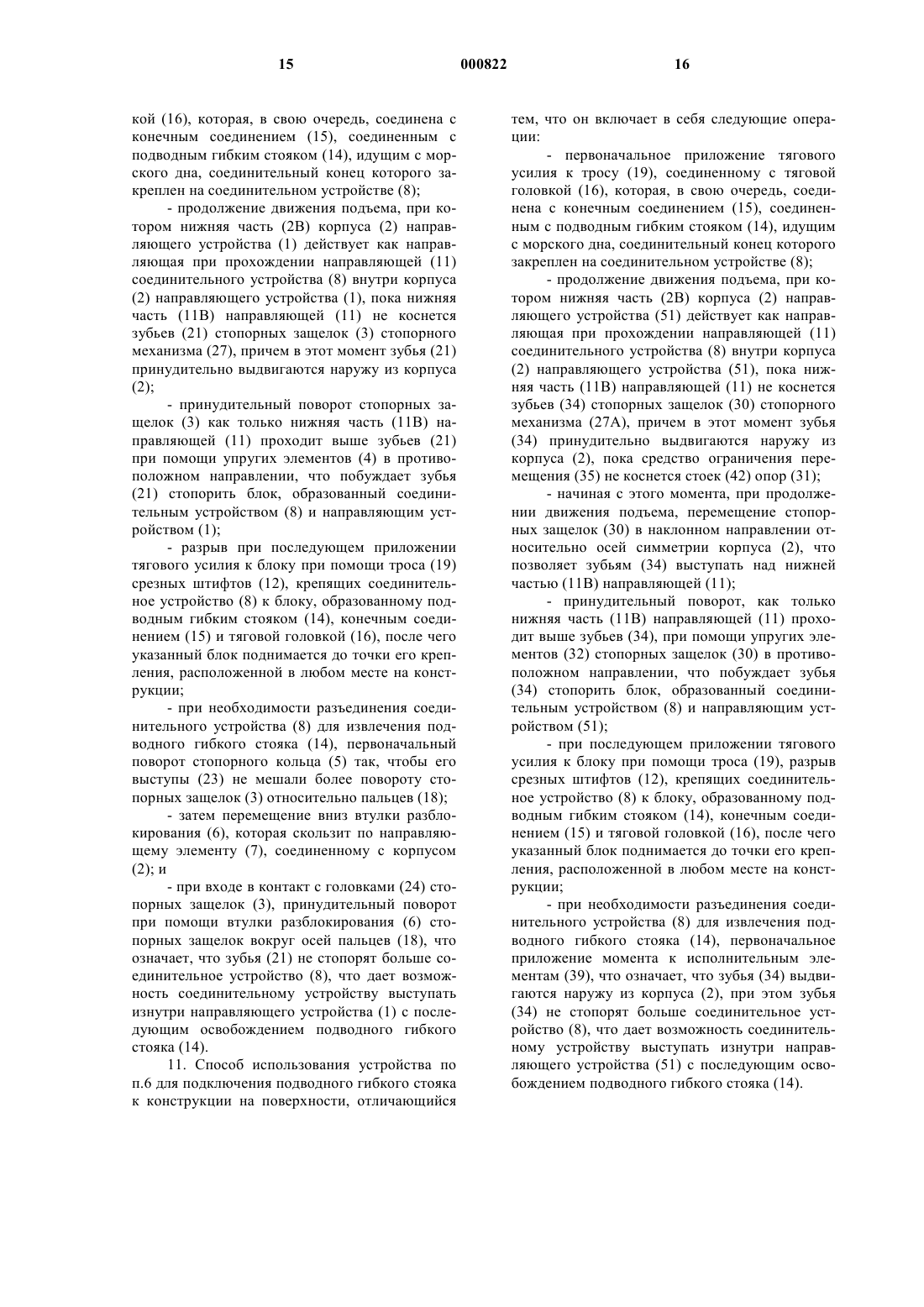 15 000822 16

кой (16), которая, в свою очередь, соединена с конечным соединением (15), соединенным с подводным гибким стояком (14), идущим с морского дна, соединительный конец которого закреплен на соединительном устройстве (8);

- продолжение движения подъема, при котором нижняя часть (2В) корпуса (2) направляющего устройства (1) действует как направляющая при прохождении направляющей (11) соединительного устройства (8) внутри корпуса (2) направляющего устройства (1), пока нижняя часть (11В) направляющей (11) не коснется зубьев (21) стопорных защелок (3) стопорного механизма (27), причем в этот момент зубья (21) принудительно выдвигаются наружу из корпуса (2);

- принудительный поворот стопорных защелок (3) как только нижняя часть (11В) направляющей (11) проходит выше зубьев (21) при помощи упругих элементов (4) в противоположном направлении, что побуждает зубья (21) стопорить блок, образованный соединительным устройством (8) и направляющим устройством (1);

- разрыв при последующем приложении тягового усилия к блоку при помощи троса (19) срезных штифтов (12), крепящих соединительное устройство (8) к блоку, образованному подводным гибким стояком (14), конечным соединением (15) и тяговой головкой (16), после чего указанный блок поднимается до точки его крепления, расположенной в любом месте на конструкции;

- при необходимости разъединения соединительного устройства (8) для извлечения подводного гибкого стояка (14), первоначальный поворот стопорного кольца (5) так, чтобы его выступы (23) не мешали более повороту стопорных защелок (3) относительно пальцев (18);

- затем перемещение вниз втулки разблокирования (6), которая скользит по направляющему элементу (7), соединенному с корпусом (2); и

- при входе в контакт с головками (24) стопорных защелок (3), принудительный поворот при помощи втулки разблокирования (6) стопорных защелок вокруг осей пальцев (18), что означает, что зубья (21) не стопорят больше соединительное устройство (8), что дает возможность соединительному устройству выступать изнутри направляющего устройства (1) с последующим освобождением подводного гибкого стояка (14).

11. Способ использования устройства по п.6 для подключения подводного гибкого стояка к конструкции на поверхности, отличающийся тем, что он включает в себя следующие операции:

- первоначальное приложение тягового усилия к тросу (19), соединенному с тяговой головкой (16), которая, в свою очередь, соединена с конечным соединением (15), соединенным с подводным гибким стояком (14), идущим с морского дна, соединительный конец которого закреплен на соединительном устройстве (8);

- продолжение движения подъема, при котором нижняя часть (2В) корпуса (2) направляющего устройства (51) действует как направляющая при прохождении направляющей (11) соединительного устройства (8) внутри корпуса (2) направляющего устройства (51), пока нижняя часть (11В) направляющей (11) не коснется зубьев (34) стопорных защелок (30) стопорного механизма (27А), причем в этот момент зубья (34) принудительно выдвигаются наружу из корпуса (2), пока средство ограничения перемещения (35) не коснется стоек (42) опор (31);

- начиная с этого момента, при продолжении движения подъема, перемещение стопорных защелок (30) в наклонном направлении относительно осей симметрии корпуса (2), что позволяет зубьям (34) выступать над нижней частью (11В) направляющей (11);

- принудительный поворот, как только нижняя часть (11В) направляющей (11) проходит выше зубьев (34), при помощи упругих элементов (32) стопорных защелок (30) в противоположном направлении, что побуждает зубья (34) стопорить блок, образованный соединительным устройством (8) и направляющим устройством (51);

- при последующем приложении тягового усилия к блоку при помощи троса (19), разрыв срезных штифтов (12), крепящих соединительное устройство (8) к блоку, образованному подводным гибким стояком (14), конечным соединением (15) и тяговой головкой (16), после чего указанный блок поднимается до точки его крепления, расположенной в любом месте на конструкции;

- при необходимости разъединения соединительного устройства (8) для извлечения подводного гибкого стояка (14), первоначальное приложение момента к исполнительным элементам (39), что означает, что зубья (34) выдвигаются наружу из корпуса (2), при этом зубья (34) не стопорят больше соединительное устройство (8), что дает возможность соединительному устройству выступать изнутри направляющего устройства (51) с последующим освобождением подводного гибкого стояка (14).